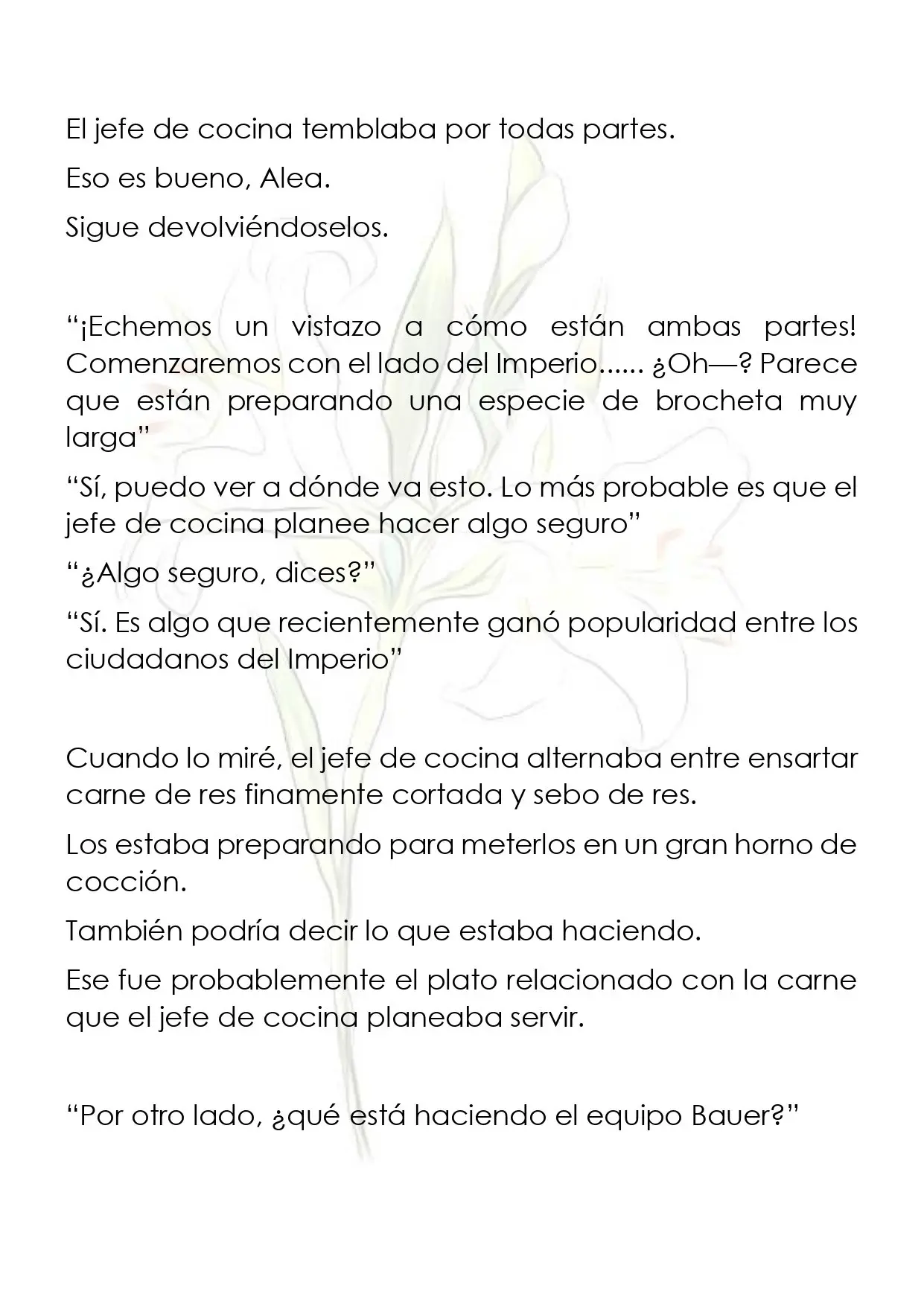 El jefe de cocina temblaba por todas partes.

Eso es bueno, Alea.

Sigue devolviéndoselos.

"¡Echemos un vistazo a cómo están ambas partes! Comenzaremos con el lado del Imperio...... ¿Oh—? Parece que están preparando una especie de brocheta muy larga"

"Sí, puedo ver a dónde va esto. Lo más probable es que el jefe de cocina planee hacer algo seguro"

"¿Algo seguro, dices?"

"Sí. Es algo que recientemente ganó popularidad entre los ciudadanos del Imperio"

Cuando lo miré, el jefe de cocina alternaba entre ensartar carne de res finamente cortada y sebo de res.

Los estaba preparando para meterlos en un gran horno de cocción.

También podría decir lo que estaba haciendo.

Ese fue probablemente el plato relacionado con la carne que el jefe de cocina planeaba servir.

"Por otro lado, ¿qué está haciendo el equipo Bauer?"